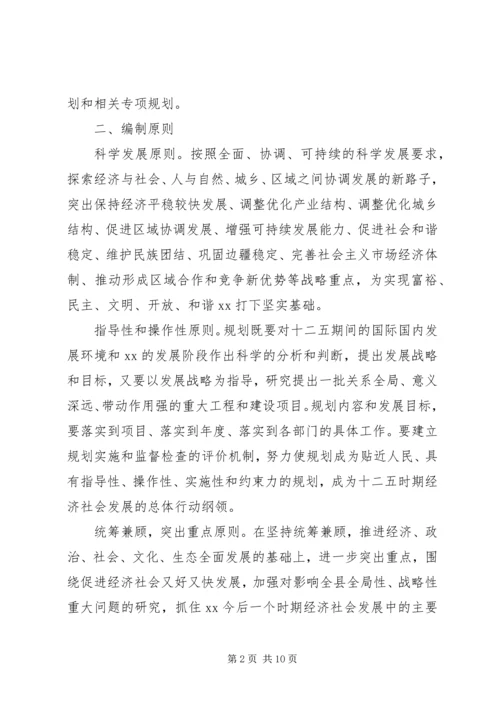 划和相关专项规划。

二、编制原则

科学发展原则。按照全面、协调、可持续的科学发展要求，探索经济与社会、人与自然、城乡、区域之间协调发展的新路子，突出保持经济平稳较快发展、调整优化产业结构、调整优化城乡结构、促进区域协调发展、增强可持续发展能力、促进社会和谐稳定、维护民族团结、巩固边疆稳定、完善社会主义市场经济体制、推动形成区域合作和竞争新优势等战略重点，为实现富裕、民主、文明、开放、和谐 xx 打下坚实基础。

指导性和操作性原则。规划既要对十二五期间的国际国内发展环境和 xx 的发展阶段作出科学的分析和判断，提出发展战略和目标，又要以发展战略为指导，研究提出一批关系全局、意义深远、带动作用强的重大工程和建设项目。规划内容和发展目标，要落实到项目、落实到年度、落实到各部门的具体工作。要建立规划实施和监督检查的评价机制，努力使规划成为贴近人民、具有指导性、操作性、实施性和约束力的规划，成为十二五时期经济社会发展的总体行动纲领。

统筹兼顾，突出重点原则。在坚持统筹兼顾，推进经济、政治、社会、文化、生态全面发展的基础上，进一步突出重点，围绕促进经济社会又好又快发展，加强对影响全县全局性、战略性重大问题的研究，抓住 xx 今后一个时期经济社会发展中的主要

第 2 页 共 10 页